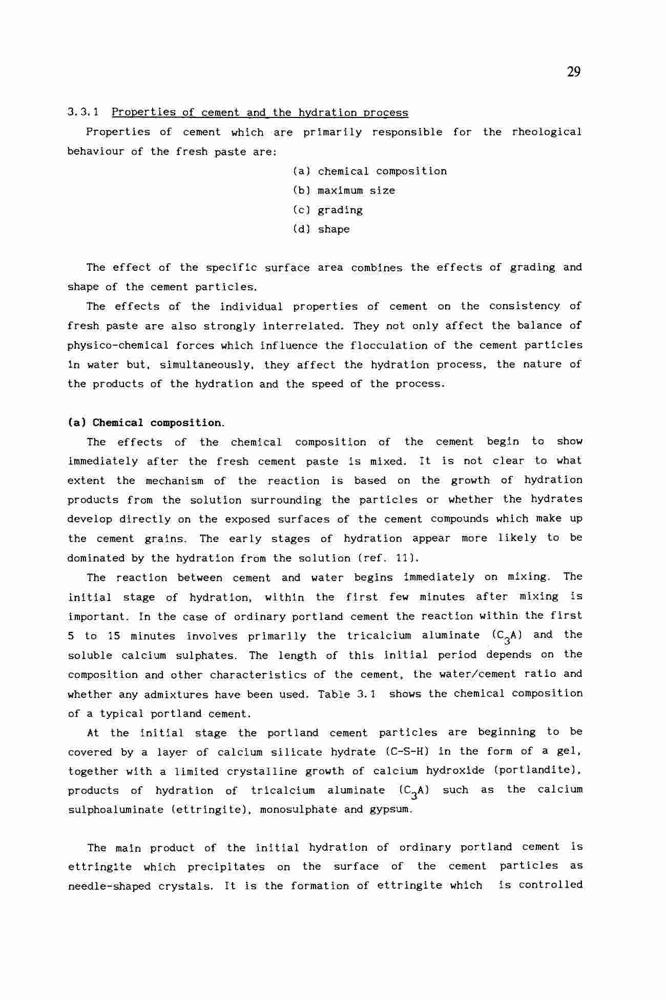 29

3.3.1 Properties of cement and the hydration process

Properties of cement which are primarily responsible for the rheological behaviour of the fresh paste are:

(a) chemical composition
(b) maximum size
(c) grading
(d) shape

The effect of the specific surface area combines the effects of grading and shape of the cement particles.

The effects of the individual properties of cement on the consistency of fresh paste are also strongly interrelated. They not only affect the balance of physico-chemical forces which influence the flocculation of the cement particles in water but, simultaneously, they affect the hydration process, the nature of the products of the hydration and the speed of the process.

(a) Chemical composition.

The effects of the chemical composition of the cement begin to show immediately after the fresh cement paste is mixed. It is not clear to what extent the mechanism of the reaction is based on the growth of hydration products from the solution surrounding the particles or whether the hydrates develop directly on the exposed surfaces of the cement compounds which make up the cement grains. The early stages of hydration appear more likely to be dominated by the hydration from the solution (ref. 11).

The reaction between cement and water begins immediately on mixing. The initial stage of hydration, within the first few minutes after mixing is important. In the case of ordinary portland cement the reaction within the first 5 to 15 minutes involves primarily the tricalcium aluminate ($C_3A$) and the soluble calcium sulphates. The length of this initial period depends on the composition and other characteristics of the cement, the water/cement ratio and whether any admixtures have been used. Table 3.1 shows the chemical composition of a typical portland cement.

At the initial stage the portland cement particles are beginning to be covered by a layer of calcium silicate hydrate (C-S-H) in the form of a gel, together with a limited crystalline growth of calcium hydroxide (portlandite), products of hydration of tricalcium aluminate ($C_3A$) such as the calcium sulphoaluminate (ettringite), monosulphate and gypsum.

The main product of the initial hydration of ordinary portland cement is ettringite which precipitates on the surface of the cement particles as needle-shaped crystals. It is the formation of ettringite which is controlled